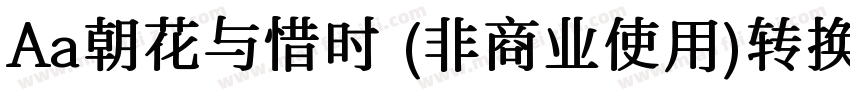 Aa朝花与惜时 (非商业使用)转换